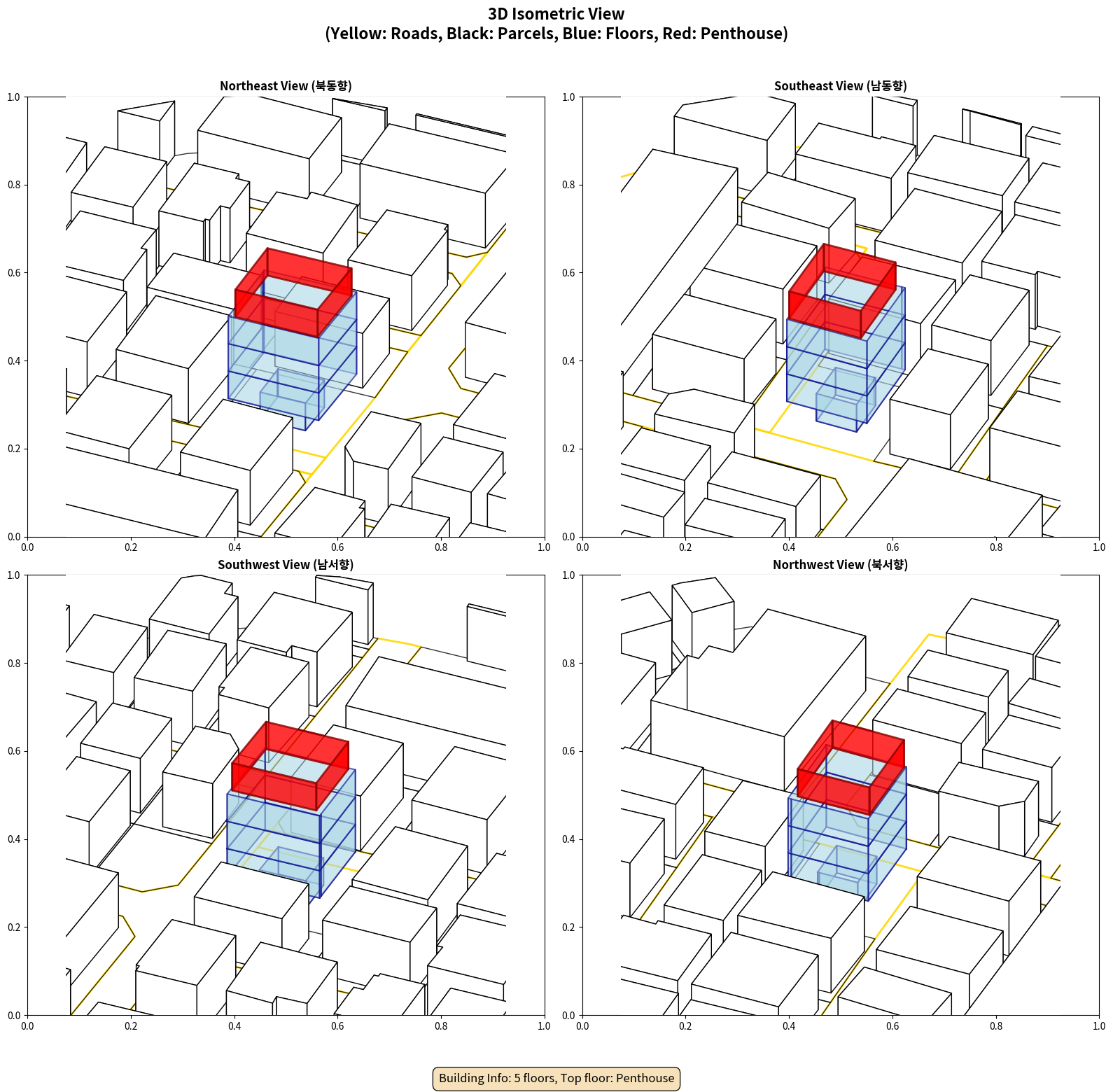 3D Isometric View
(Yellow: Roads, Black: Parcels, Blue: Floors, Red: Penthouse)

Northeast View (북동향)

1.0
0.8
0.6
0.4
0.2
0.0
0.0 0.2 0.4 0.6 0.8 1.0

Southeast View (남동향)

1.0
0.8
0.6
0.4
0.2
0.0
0.0 0.2 0.4 0.6 0.8 1.0

Southwest View (남서향)

1.0
0.8
0.6
0.4
0.2
0.0
0.0 0.2 0.4 0.6 0.8 1.0

Northwest View (북서향)

1.0
0.8
0.6
0.4
0.2
0.0
0.0 0.2 0.4 0.6 0.8 1.0

Building Info: 5 floors, Top floor: Penthouse